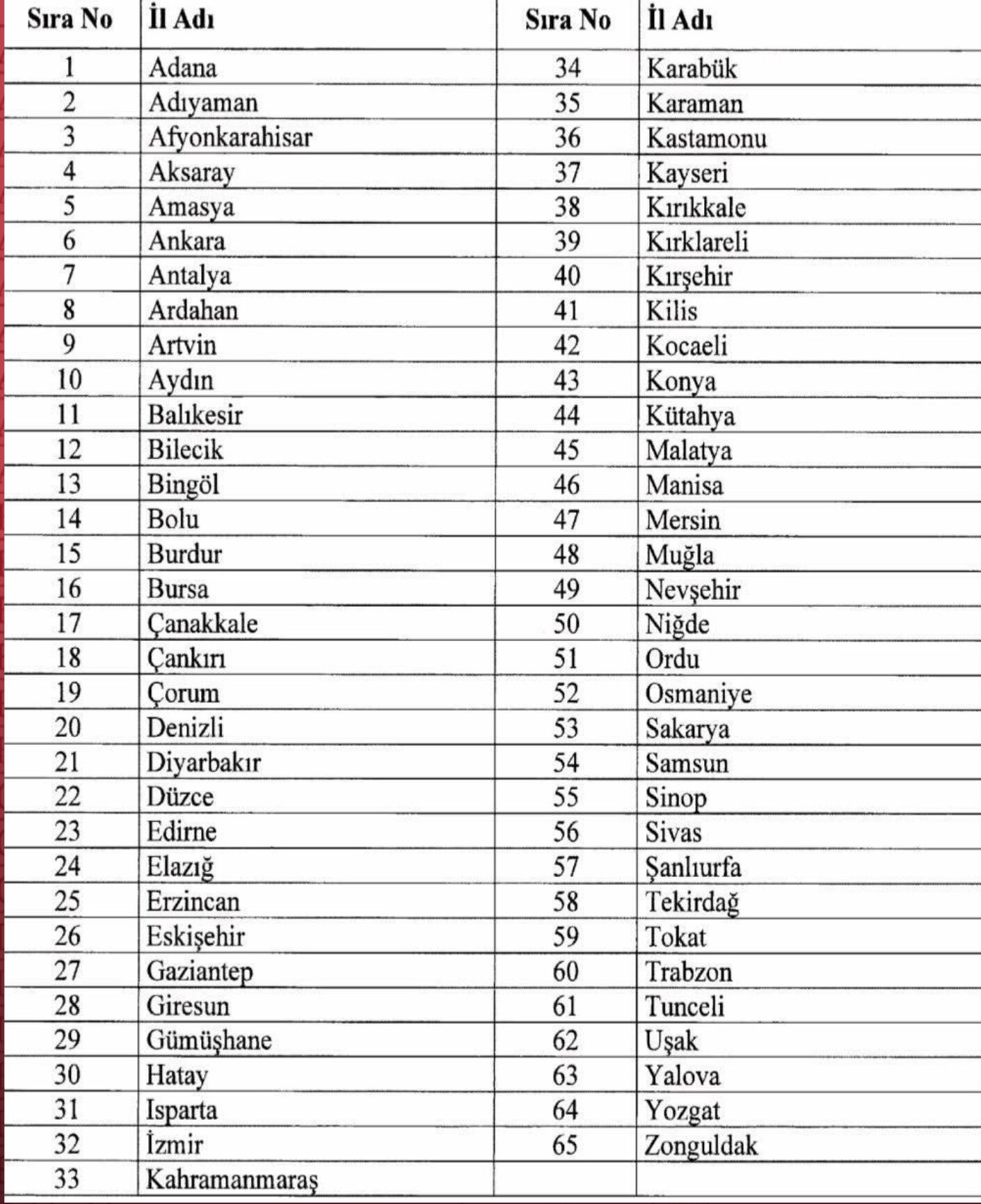 | Sıra No | İl Adı | Sıra No | İl Adı |
|---|---|---|---|
| 1 | Adana | 34 | Karabük |
| 2 | Adıyaman | 35 | Karaman |
| 3 | Afyonkarahisar | 36 | Kastamonu |
| 4 | Aksaray | 37 | Kayseri |
| 5 | Amasya | 38 | Kırıkkale |
| 6 | Ankara | 39 | Kırklareli |
| 7 | Antalya | 40 | Kırşehir |
| 8 | Ardahan | 41 | Kilis |
| 9 | Artvin | 42 | Kocaeli |
| 10 | Aydın | 43 | Konya |
| 11 | Balıkesir | 44 | Kütahya |
| 12 | Bilecik | 45 | Malatya |
| 13 | Bingöl | 46 | Manisa |
| 14 | Bolu | 47 | Mersin |
| 15 | Burdur | 48 | Muğla |
| 16 | Bursa | 49 | Nevşehir |
| 17 | Çanakkale | 50 | Niğde |
| 18 | Çankırı | 51 | Ordu |
| 19 | Çorum | 52 | Osmaniye |
| 20 | Denizli | 53 | Sakarya |
| 21 | Diyarbakır | 54 | Samsun |
| 22 | Düzce | 55 | Sinop |
| 23 | Edirne | 56 | Sivas |
| 24 | Elazığ | 57 | Şanlıurfa |
| 25 | Erzincan | 58 | Tekirdağ |
| 26 | Eskişehir | 59 | Tokat |
| 27 | Gaziantep | 60 | Trabzon |
| 28 | Giresun | 61 | Tunceli |
| 29 | Gümüşhane | 62 | Uşak |
| 30 | Hatay | 63 | Yalova |
| 31 | Isparta | 64 | Yozgat |
| 32 | İzmir | 65 | Zonguldak |
| 33 | Kahramanmaraş | | |